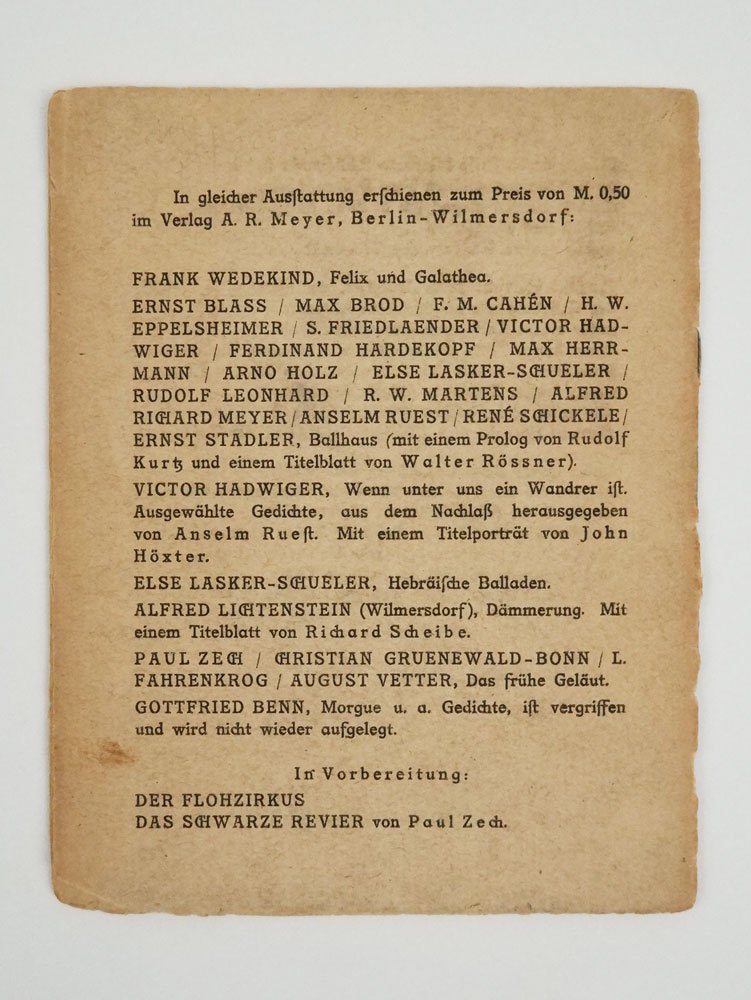 In gleicher Ausſtattung erſchienen zum Preis von M. 0,50 im Verlag A. R. Meyer, Berlin-Wilmersdorf:

FRANK WEDEKIND, Felix und Galathea.

ERNST BLASS / MAX BROD / F. M. CAHÉN / H. W. EPPELSHEIMER / S. FRIEDLAENDER / VICTOR HADWIGER / FERDINAND HARDEKOPF / MAX HERRMANN / ARNO HOLZ / ELSE LASKER-SCHUELER / RUDOLF LEONHARD / R. W. MARTENS / ALFRED RICHARD MEYER / ANSELM RUEST / RENÉ SCHICKELE / ERNST STADLER, Ballhaus (mit einem Prolog von Rudolf Kurtz und einem Titelblatt von Walter Rössner).

VICTOR HADWIGER, Wenn unter uns ein Wandrer iſt. Ausgewählte Gedichte, aus dem Nachlaß herausgegeben von Anselm Rueſt. Mit einem Titelporträt von John Höxter.

ELSE LASKER-SCHUELER, Hebräiſche Balladen.

ALFRED LICHTENSTEIN (Wilmersdorf), Dämmerung. Mit einem Titelblatt von Richard Scheibe.

PAUL ZECH / CHRISTIAN GRUENEWALD-BONN / L. FAHRENKROG / AUGUST VETTER, Das frühe Geläut.

GOTTFRIED BENN, Morgue u. a. Gedichte, iſt vergriffen und wird nicht wieder aufgelegt.

In Vorbereitung:

DER FLOHZIRKUS
DAS SCHWARZE REVIER von Paul Zech.